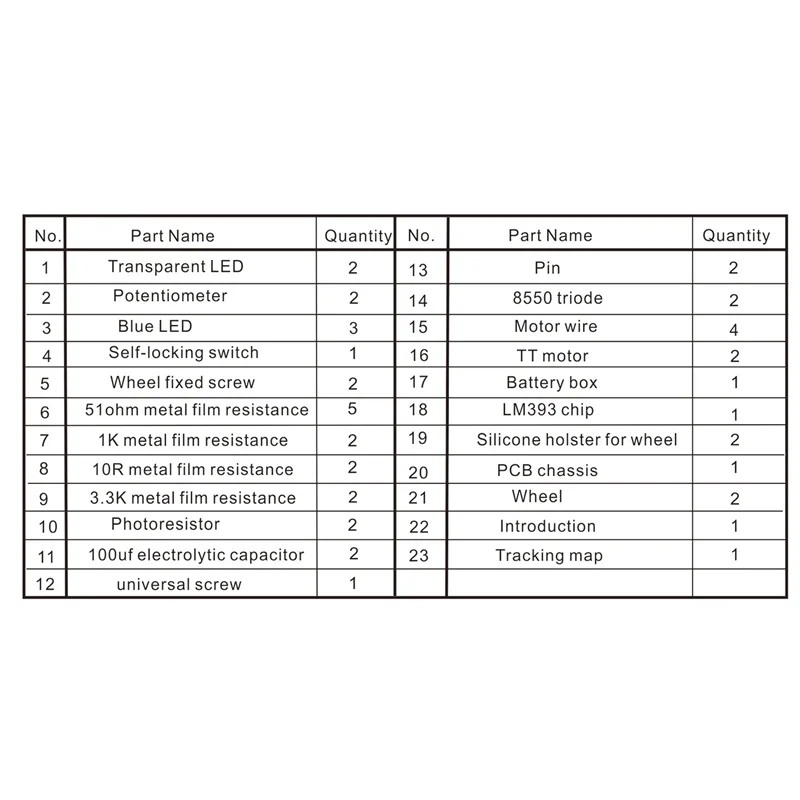 | No. | Part Name | Quantity | No. | Part Name | Quantity |
|---|---|---|---|---|---|
| 1 | Transparent LED | 2 | 13 | Pin | 2 |
| 2 | Potentiometer | 2 | 14 | 8550 triode | 2 |
| 3 | Blue LED | 3 | 15 | Motor wire | 4 |
| 4 | Self-locking switch | 1 | 16 | TT motor | 2 |
| 5 | Wheel fixed screw | 2 | 17 | Battery box | 1 |
| 6 | 51ohm metal film resistance | 5 | 18 | LM393 chip | 1 |
| 7 | 1K metal film resistance | 2 | 19 | Silicone holster for wheel | 2 |
| 8 | 10R metal film resistance | 2 | 20 | PCB chassis | 1 |
| 9 | 3.3K metal film resistance | 2 | 21 | Wheel | 2 |
| 10 | Photoresistor | 2 | 22 | Introduction | 1 |
| 11 | 100uf electrolytic capacitor | 2 | 23 | Tracking map | 1 |
| 12 | universal screw | 1 | | | |